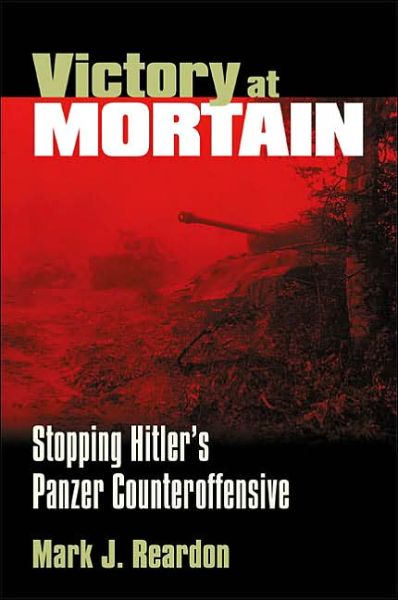 Victory at MORTAIN

Stopping Hitler's Panzer Counteroffensive

Mark J. Reardon